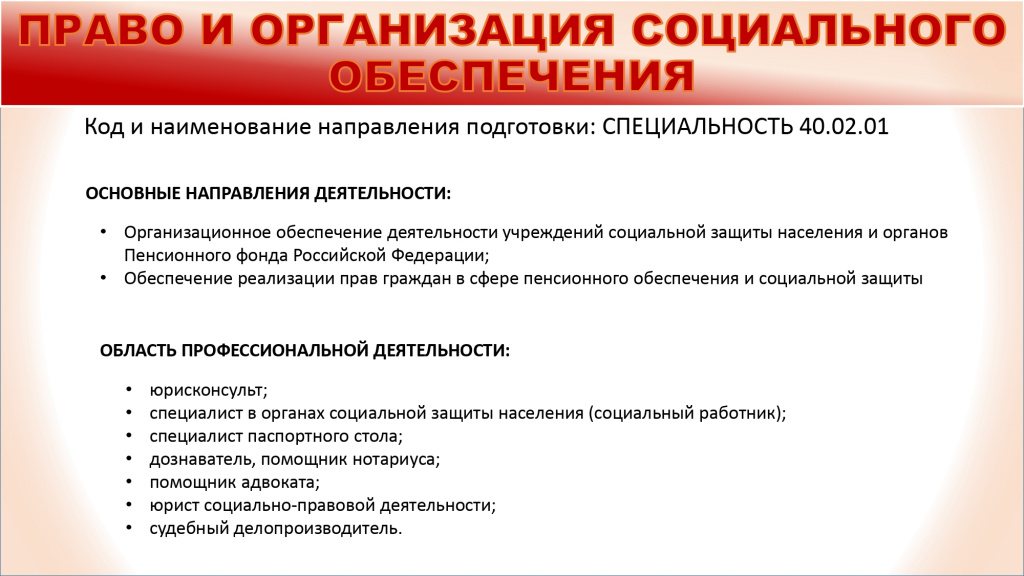 ПРАВО И ОРГАНИЗАЦИЯ СОЦИАЛЬНОГО ОБЕСПЕЧЕНИЯ

Код и наименование направления подготовки: СПЕЦИАЛЬНОСТЬ 40.02.01

ОСНОВНЫЕ НАПРАВЛЕНИЯ ДЕЯТЕЛЬНОСТИ:

• Организационное обеспечение деятельности учреждений социальной защиты населения и органов Пенсионного фонда Российской Федерации;
• Обеспечение реализации прав граждан в сфере пенсионного обеспечения и социальной защиты

ОБЛАСТЬ ПРОФЕССИОНАЛЬНОЙ ДЕЯТЕЛЬНОСТИ:

• юрисконсульт;
• специалист в органах социальной защиты населения (социальный работник);
• специалист паспортного стола;
• дознаватель, помощник нотариуса;
• помощник адвоката;
• юрист социально-правовой деятельности;
• судебный делопроизводитель.